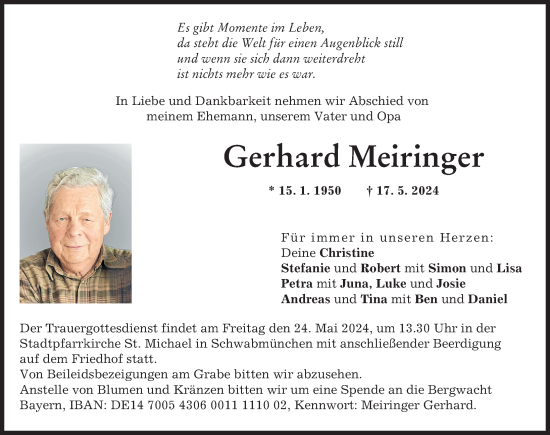 Es gibt Momente im Leben,
da steht die Welt für einen Augenblick still
und wenn sie sich dann weiterdreht
ist nichts mehr wie es war.

In Liebe und Dankbarkeit nehmen wir Abschied von meinem Ehemann, unserem Vater und Opa

Gerhard Meiringer

* 15. 1. 1950 † 17. 5. 2024

Für immer in unseren Herzen:
Deine Christine
Stefanie und Robert mit Simon und Lisa
Petra mit Juna, Luke und Josie
Andreas und Tina mit Ben und Daniel

Der Trauergottesdienst findet am Freitag den 24. Mai 2024, um 13.30 Uhr in der Stadtpfarrkirche St. Michael in Schwabmünchen mit anschließender Beerdigung auf dem Friedhof statt.
Von Beileidsbezeigungen am Grabe bitten wir abzusehen.
Anstelle von Blumen und Kränzen bitten wir um eine Spende an die Bergwacht Bayern, IBAN: DE14 7005 4306 0011 1110 02, Kennwort: Meiringer Gerhard.